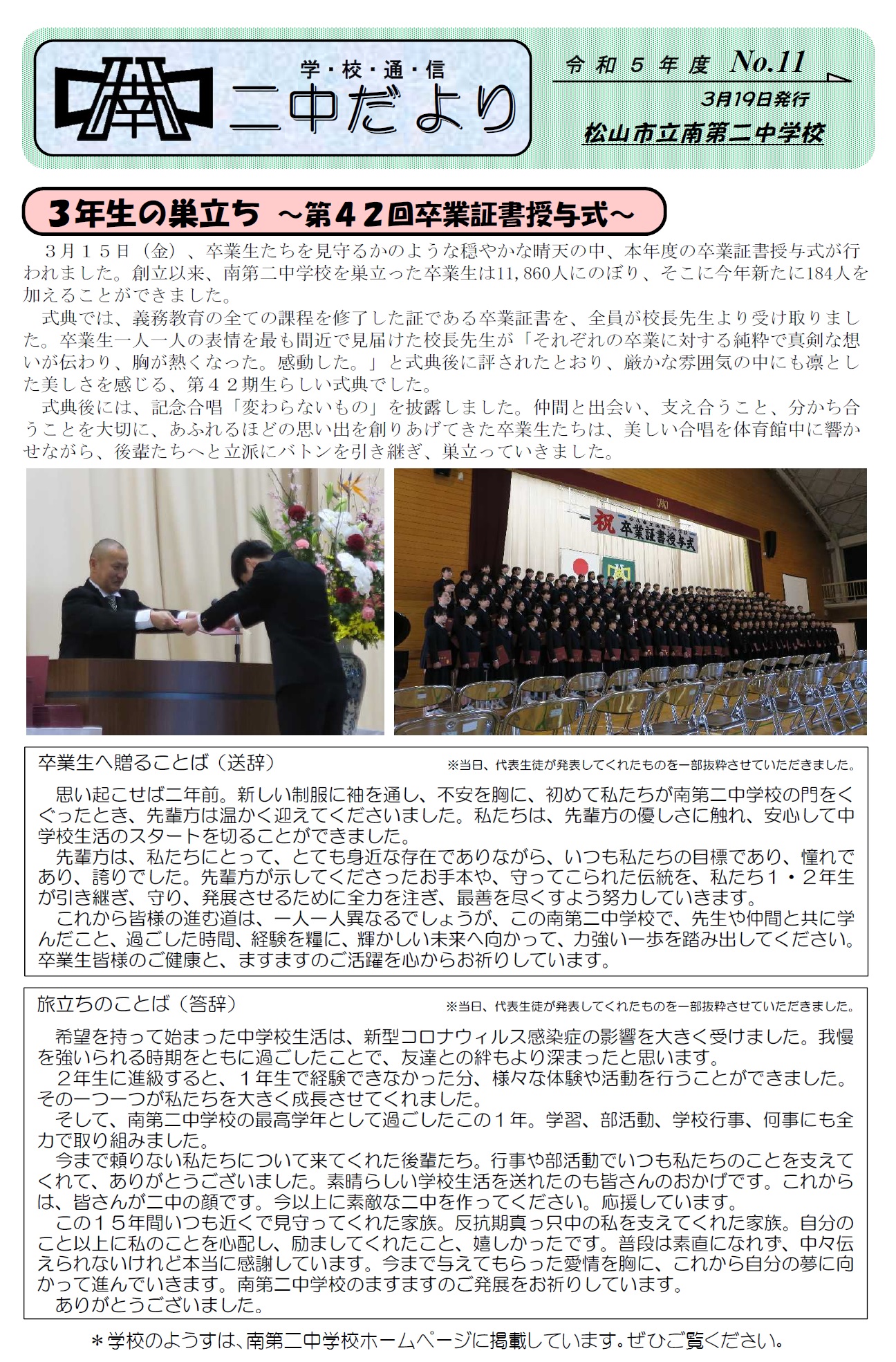 学・校・通・信
二中だより

令和５年度 No.11
3月19日発行
松山市立南第二中学校

３年生の巣立ち ～第４２回卒業証書授与式～

３月１５日（金）、卒業生たちを見守るかのような穏やかな晴天の中、本年度の卒業証書授与式が行われました。創立以来、南第二中学校を巣立った卒業生は11,860人にのぼり、そこに今年新たに184人を加えることができました。

式典では、義務教育の全ての課程を修了した証である卒業証書を、全員が校長先生より受け取りました。卒業生一人一人の表情を最も間近で見届けた校長先生が「それぞれの卒業に対する純粋で真剣な想いが伝わり、胸が熱くなった。感動した。」と式典後に評されたとおり、厳かな雰囲気の中にも凛とした美しさを感じる、第４２期生らしい式典でした。

式典後には、記念合唱「変わらないもの」を披露しました。仲間と出会い、支え合うこと、分かち合うことを大切に、あふれるほどの思い出を創りあげてきた卒業生たちは、美しい合唱を体育館中に響かせながら、後輩たちへと立派にバトンを引き継ぎ、巣立っていきました。

祝 卒業証書授与式

卒業生へ贈ることば（送辞）
※当日、代表生徒が発表してくれたものを一部抜粋させていただきました。

思い起こせば二年前。新しい制服に袖を通し、不安を胸に、初めて私たちが南第二中学校の門をくぐったとき、先輩方は温かく迎えてくださいました。私たちは、先輩方の優しさに触れ、安心して中学校生活のスタートを切ることができました。

先輩方は、私たちにとって、とても身近な存在でありながら、いつも私たちの目標であり、憧れであり、誇りでした。先輩方が示してくださったお手本や、守ってこられた伝統を、私たち１・２年生が引き継ぎ、守り、発展させるために全力を注ぎ、最善を尽くすよう努力していきます。

これから皆様の進む道は、一人一人異なるでしょうが、この南第二中学校で、先生や仲間と共に学んだこと、過ごした時間、経験を糧に、輝かしい未来へ向かって、力強い一歩を踏み出してください。卒業生皆様のご健康と、ますますのご活躍を心からお祈りしています。

旅立ちのことば（答辞）
※当日、代表生徒が発表してくれたものを一部抜粋させていただきました。

希望を持って始まった中学校生活は、新型コロナウィルス感染症の影響を大きく受けました。我慢を強いられる時期をともに過ごしたことで、友達との絆もより深まったと思います。

２年生に進級すると、１年生で経験できなかった分、様々な体験や活動を行うことができました。その一つ一つが私たちを大きく成長させてくれました。

そして、南第二中学校の最高学年として過ごしたこの１年。学習、部活動、学校行事、何事にも全力で取り組みました。

今まで頼りない私たちについて来てくれた後輩たち。行事や部活動でいつも私たちのことを支えてくれて、ありがとうございました。素晴らしい学校生活を送れたのも皆さんのおかげです。これからは、皆さんが二中の顔です。今以上に素敵な二中を作ってください。応援しています。

この１５年間いつも近くで見守ってくれた家族。反抗期真っ只中の私を支えてくれた家族。自分のこと以上に私のことを心配し、励ましてくれたこと、嬉しかったです。普段は素直になれず、中々伝えられないけれど本当に感謝しています。今まで与えてもらった愛情を胸に、これから自分の夢に向かって進んでいきます。南第二中学校のますますのご発展をお祈りしています。

ありがとうございました。

＊学校のようすは、南第二中学校ホームページに掲載しています。ぜひご覧ください。